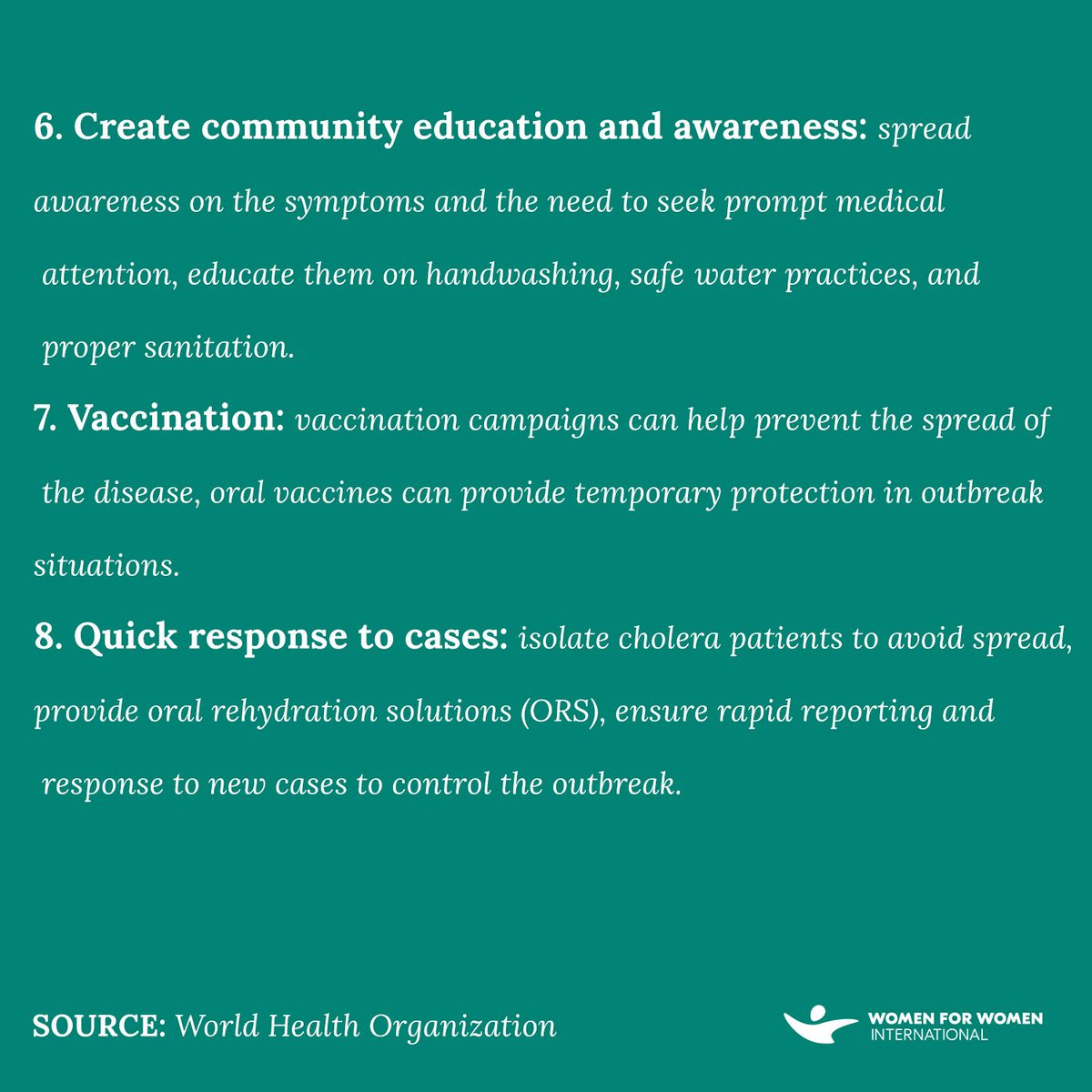 6. Create community education and awareness: spread awareness on the symptoms and the need to seek prompt medical attention, educate them on handwashing, safe water practices, and proper sanitation.

7. Vaccination: vaccination campaigns can help prevent the spread of the disease, oral vaccines can provide temporary protection in outbreak situations.

8. Quick response to cases: isolate cholera patients to avoid spread, provide oral rehydration solutions (ORS), ensure rapid reporting and response to new cases to control the outbreak.

SOURCE: World Health Organization

WOMEN FOR WOMEN INTERNATIONAL